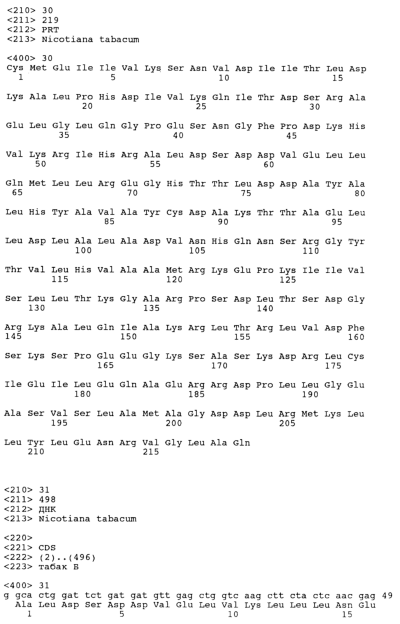 <210> 30
<211> 219
<212> PRT
<213> Nicotiana tabacum

<400> 30
Cys Met Glu Ile Ile Val Lys Ser Asn Val Asp Ile Ile Thr Leu Asp
1               5                   10                  15

Lys Ala Leu Pro His Asp Ile Val Lys Gln Ile Thr Asp Ser Arg Ala
            20                  25                  30

Glu Leu Gly Leu Gln Gly Pro Glu Ser Asn Gly Phe Pro Asp Lys His
        35                  40                  45

Val Lys Arg Ile His Arg Ala Leu Asp Ser Asp Asp Val Glu Leu Leu
    50                  55                  60

Gln Met Leu Leu Arg Glu Gly His Thr Thr Leu Asp Asp Ala Tyr Ala
65                  70                  75                  80

Leu His Tyr Ala Val Ala Tyr Cys Asp Ala Lys Thr Thr Ala Glu Leu
                85                  90                  95

Leu Asp Leu Ala Leu Ala Asp Val Asn His Gln Asn Ser Arg Gly Tyr
            100                 105                 110

Thr Val Leu His Val Ala Ala Met Arg Lys Glu Pro Lys Ile Ile Val
        115                 120                 125

Ser Leu Leu Thr Lys Gly Ala Arg Pro Ser Asp Leu Thr Ser Asp Gly
    130                 135                 140

Arg Lys Ala Leu Gln Ile Ala Lys Arg Leu Thr Arg Leu Val Asp Phe
145                 150                 155                 160

Ser Lys Ser Pro Glu Glu Gly Lys Ser Ala Ser Lys Asp Arg Leu Cys
                165                 170                 175

Ile Glu Ile Leu Glu Gln Ala Glu Arg Arg Asp Pro Leu Leu Gly Glu
            180                 185                 190

Ala Ser Val Ser Leu Ala Met Ala Gly Asp Asp Leu Arg Met Lys Leu
        195                 200                 205

Leu Tyr Leu Glu Asn Arg Val Gly Leu Ala Gln
    210                 215

<210> 31
<211> 498
<212> ДНК
<213> Nicotiana tabacum

<220>
<221> CDS
<222> (2)..(496)
<223> табак B

<400> 31
g gca ctg gat tct gat gat gtt gag ctg gtc aag ctt cta ctc aac gag 49
  Ala Leu Asp Ser Asp Asp Val Glu Leu Val Lys Leu Leu Leu Asn Glu
  1               5                   10                  15